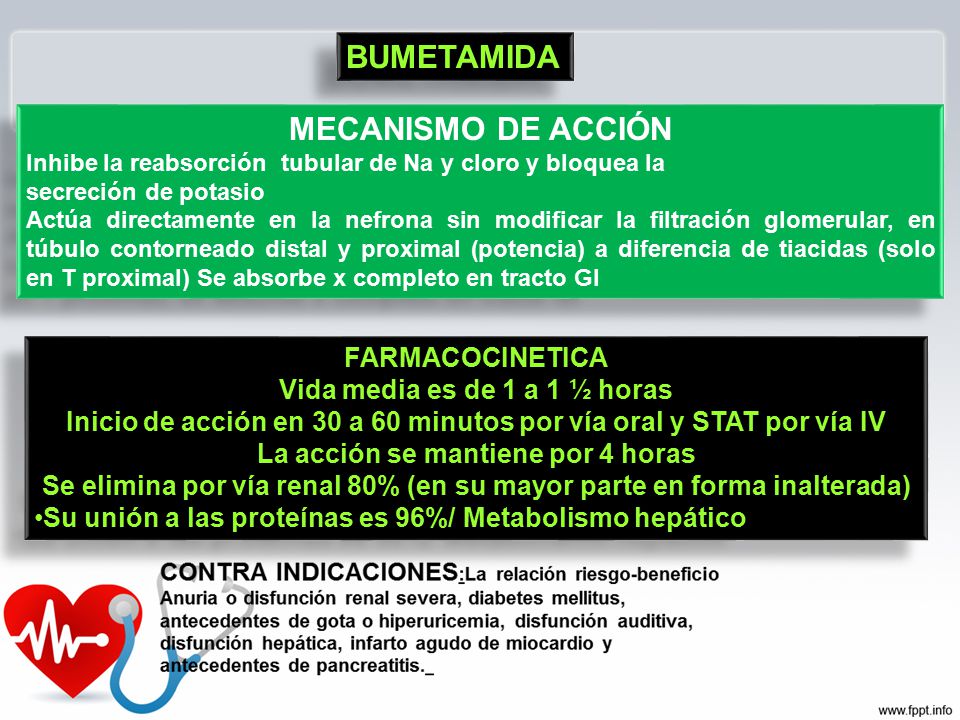 BUMETAMIDA

MECANISMO DE ACCIÓN
Inhibe la reabsorción tubular de Na y cloro y bloquea la secreción de potasio
Actúa directamente en la nefrona sin modificar la filtración glomerular, en túbulo contorneado distal y proximal (potencia) a diferencia de tiacidas (solo en T proximal) Se absorbe x completo en tracto GI

FARMACOCINETICA
Vida media es de 1 a 1 ½ horas
Inicio de acción en 30 a 60 minutos por vía oral y STAT por vía IV
La acción se mantiene por 4 horas
Se elimina por vía renal 80% (en su mayor parte en forma inalterada)
•Su unión a las proteínas es 96%/ Metabolismo hepático

CONTRA INDICACIONES:La relación riesgo-beneficio Anuria o disfunción renal severa, diabetes mellitus, antecedentes de gota o hiperuricemia, disfunción auditiva, disfunción hepática, infarto agudo de miocardio y antecedentes de pancreatitis._

www.fppt.info